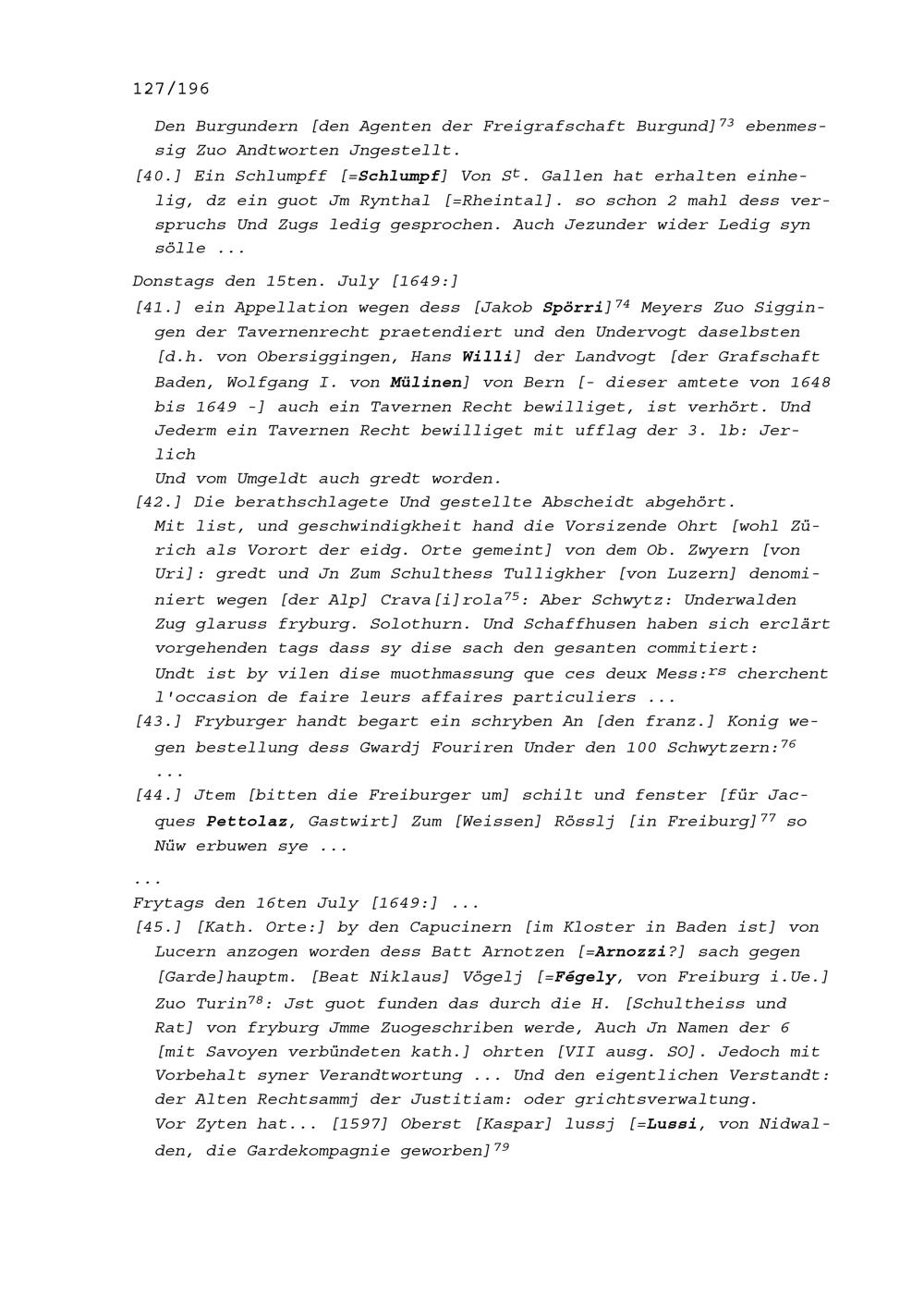 127/196

Den Burgundern [den Agenten der Freigrafschaft Burgund]$^{73}$ ebenmessig Zuo Andtworten Jngestellt.

[40.] Ein Schlumpff [=Schlumpf] Von S$^{t}$. Gallen hat erhalten einhelig, dz ein guot Jm Rynthal [=Rheintal]. so schon 2 mahl dess verspruchs Und Zugs ledig gesprochen. Auch Jezunder wider Ledig syn sölle ...

Donstags den 15ten. July [1649:]

[41.] ein Appellation wegen dess [Jakob Spörri]$^{74}$ Meyers Zuo Siggingen der Tavernenrecht praetendiert und den Undervogt daselbsten [d.h. von Obersiggingen, Hans Willi] der Landvogt [der Grafschaft Baden, Wolfgang I. von Mülinen] von Bern [- dieser amtete von 1648 bis 1649 -] auch ein Tavernen Recht bewilliget, ist verhört. Und Jederm ein Tavernen Recht bewilliget mit ufflag der 3. lb: Jerlich
Und vom Umgeldt auch gredt worden.

[42.] Die berathschlagete Und gestellte Abscheidt abgehört. Mit list, und geschwindigkheit hand die Vorsizende Ohrt [wohl Zürich als Vorort der eidg. Orte gemeint] von dem Ob. Zwyern [von Uri]: gredt und Jn Zum Schulthess Tulligkher [von Luzern] denominiert wegen [der Alp] Crava[i]rola$^{75}$: Aber Schwytz: Underwalden Zug glaruss fryburg. Solothurn. Und Schaffhusen haben sich erclärt vorgehenden tags dass sy dise sach den gesanten commitiert: Undt ist by vilen dise muothmassung que ces deux Mess:$^{rs}$ cherchent l'occasion de faire leurs affaires particuliers ...

[43.] Fryburger handt begart ein schryben An [den franz.] Konig wegen bestellung dess Gwardj Fouriren Under den 100 Schwytzern:$^{76}$ ...

[44.] Jtem [bitten die Freiburger um] schilt und fenster [für Jacques Pettolaz, Gastwirt] Zum [Weissen] Rösslj [in Freiburg]$^{77}$ so Nüw erbuwen sye ...

...
Frytags den 16ten July [1649:] ...

[45.] [Kath. Orte:] by den Capucinern [im Kloster in Baden ist] von Lucern anzogen worden dess Batt Arnotzen [=Arnozzi?] sach gegen [Garde]hauptm. [Beat Niklaus] Vögelj [=Fégely, von Freiburg i.Ue.] Zuo Turin$^{78}$: Jst guot funden das durch die H. [Schultheiss und Rat] von fryburg Jmme Zuogeschriben werde, Auch Jn Namen der 6 [mit Savoyen verbündeten kath.] ohrten [VII ausg. SO]. Jedoch mit Vorbehalt syner Verandtwortung ... Und den eigentlichen Verstandt: der Alten Rechtsammj der Justitiam: oder grichtsverwaltung.
Vor Zyten hat... [1597] Oberst [Kaspar] lussj [=Lussi, von Nidwalden, die Gardekompagnie geworben]$^{79}$